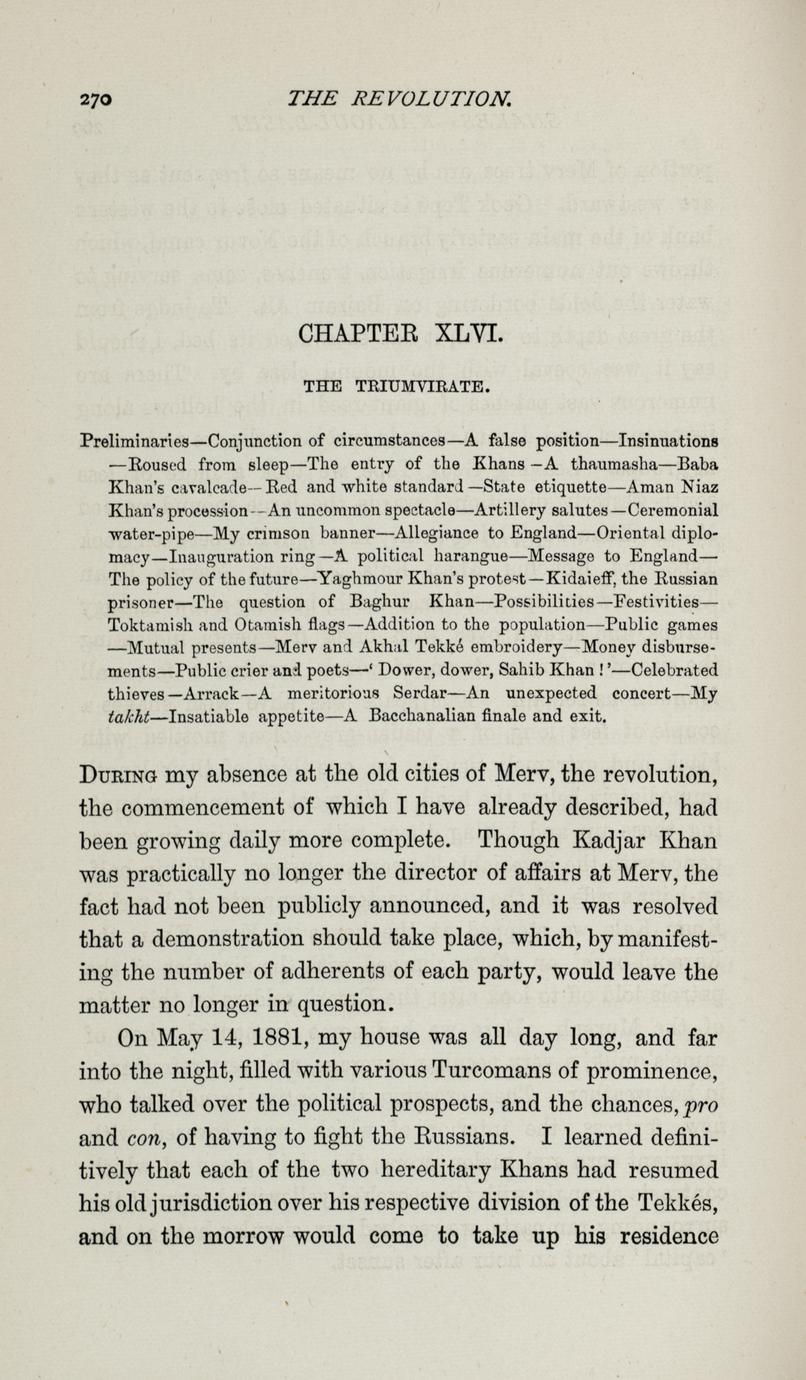 270 THE REVOLUTION.

CHAPTER XLVI.

THE TRIUMVIRATE.

Preliminaries—Conjunction of circumstances—A false position—Insinuations—Roused from sleep—The entry of the Khans—A thaumasha—Baba Khan's cavalcade—Red and white standard—State etiquette—Aman Niaz Khan's procession—An uncommon spectacle—Artillery salutes—Ceremonial water-pipe—My crimson banner—Allegiance to England—Oriental diplomacy—Inauguration ring—A political harangue—Message to England—The policy of the future—Yaghmour Khan's protest—Kidaieff, the Russian prisoner—The question of Baghur Khan—Possibilities—Festivities—Toktamish and Otamish flags—Addition to the population—Public games—Mutual presents—Merv and Akhal Tekké embroidery—Money disbursements—Public crier and poets—'Dower, dower, Sahib Khan!'—Celebrated thieves—Arrack—A meritorious Serdar—An unexpected concert—My takht—Insatiable appetite—A Bacchanalian finale and exit.

During my absence at the old cities of Merv, the revolution, the commencement of which I have already described, had been growing daily more complete. Though Kadjar Khan was practically no longer the director of affairs at Merv, the fact had not been publicly announced, and it was resolved that a demonstration should take place, which, by manifesting the number of adherents of each party, would leave the matter no longer in question.

On May 14, 1881, my house was all day long, and far into the night, filled with various Turcomans of prominence, who talked over the political prospects, and the chances, pro and con, of having to fight the Russians. I learned definitively that each of the two hereditary Khans had resumed his old jurisdiction over his respective division of the Tekkés, and on the morrow would come to take up his residence